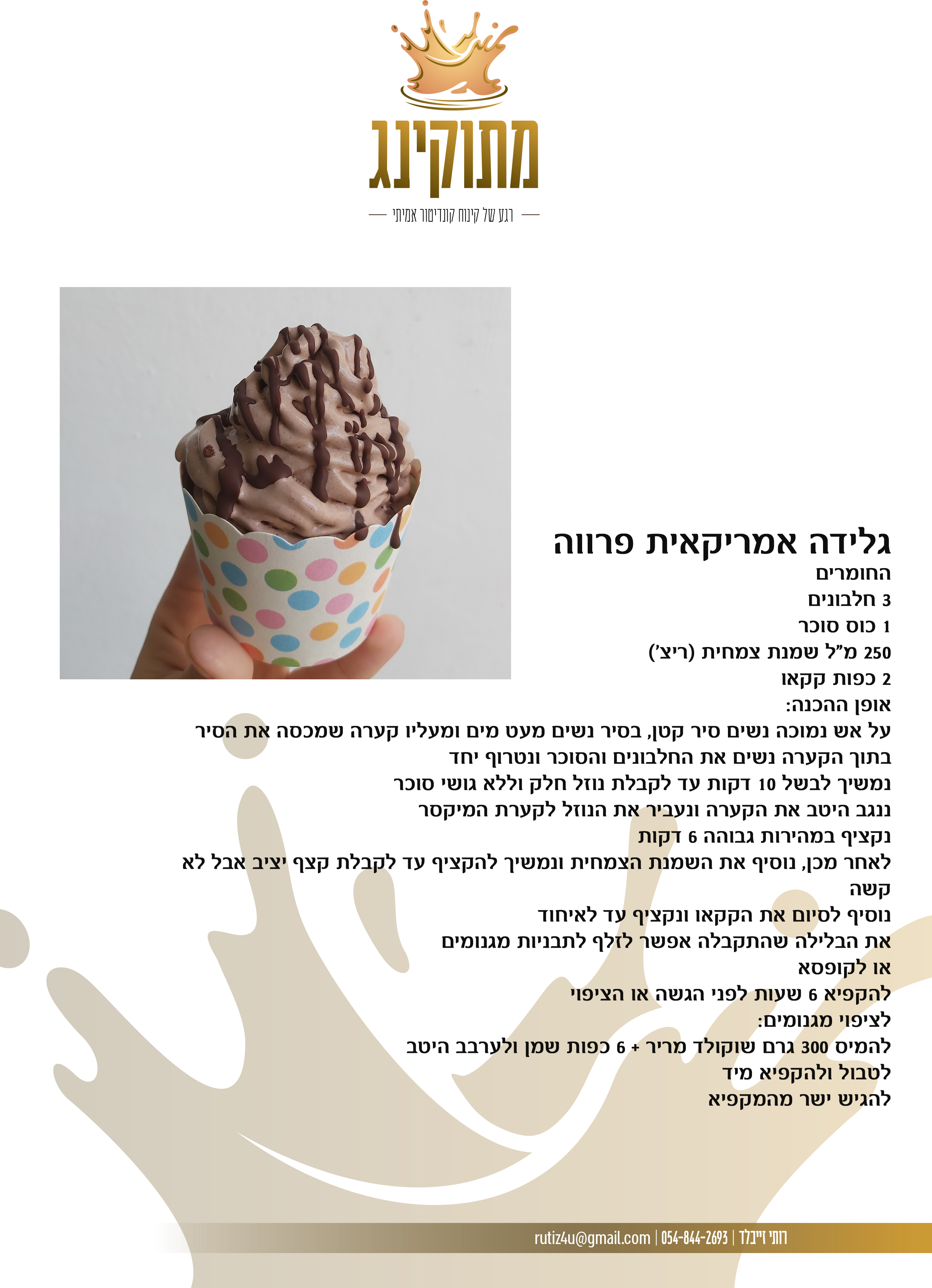 מתוקינג

רגע של קינוח קונדיטור אמיתי

גלידה אמריקאית פרווה

החומרים

3 חלבונים

1 כוס סוכר

250 מ"ל שמנת צמחית (ריצ')

2 כפות קקאו

אופן ההכנה:

על אש נמוכה נשים סיר קטן, בסיר נשים מעט מים ומעליו קערה שמכסה את הסיר

בתוך הקערה נשים את החלבונים והסוכר ונטרוף יחד

נמשיך לבשל 10 דקות עד לקבלת נוזל חלק וללא גושי סוכר

ננגב היטב את הקערה ונעביר את הנוזל לקערת המיקסר

נקציף במהירות גבוהה 6 דקות

לאחר מכן, נוסיף את השמנת הצמחית ונמשיך להקציף עד לקבלת קצף יציב אבל לא קשה

נוסיף לסיום את הקקאו ונקציף עד לאיחוד

את הבלילה שהתקבלה אפשר לזלף לתבניות מגנומים או לקופסא

להקפיא 6 שעות לפני הגשה או הציפוי

לציפוי מגנומים:

להמיס 300 גרם שוקולד מריר + 6 כפות שמן ולערבב היטב

לטבול ולהקפיא מיד

להגיש ישר מהמקפיא

רותי זייבלד | 054-844-2693 | rutiz4u@gmail.com